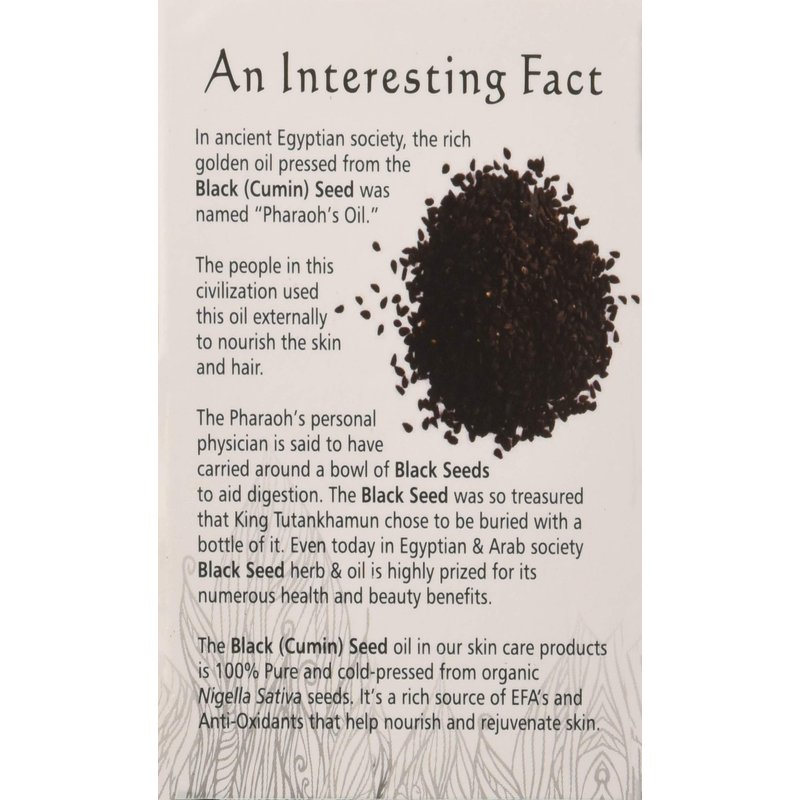 An Interesting Fact

In ancient Egyptian society, the rich golden oil pressed from the Black (Cumin) Seed was named "Pharaoh's Oil."

The people in this civilization used this oil externally to nourish the skin and hair.

The Pharaoh's personal physician is said to have carried around a bowl of Black Seeds to aid digestion. The Black Seed was so treasured that King Tutankhamun chose to be buried with a bottle of it. Even today in Egyptian & Arab society Black Seed herb & oil is highly prized for its numerous health and beauty benefits.

The Black (Cumin) Seed oil in our skin care products is 100% Pure and cold-pressed from organic Nigella Sativa seeds. It's a rich source of EFA's and Anti-Oxidants that help nourish and rejuvenate skin.